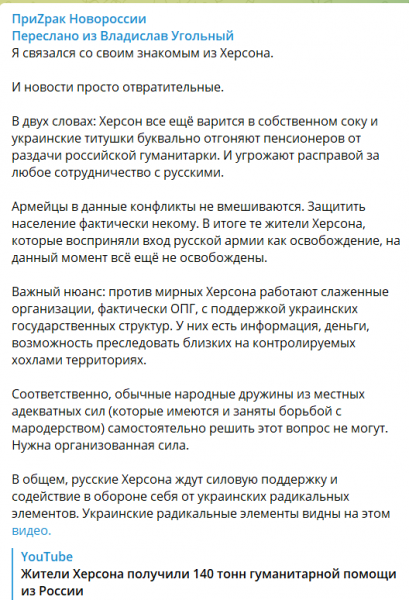 ПриZрак Новороссии
Переслано из Владислав Угольный
Я связался со своим знакомым из Херсона.

И новости просто отвратительные.

В двух словах: Херсон все ещё варится в собственном соку и украинские титушки буквально отгоняют пенсионеров от раздачи российской гуманитарки. И угрожают расправой за любое сотрудничество с русскими.

Армейцы в данные конфликты не вмешиваются. Защитить население фактически некому. В итоге те жители Херсона, которые восприняли вход русской армии как освобождение, на данный момент всё ещё не освобождены.

Важный нюанс: против мирных Херсона работают слаженные организации, фактически ОПГ, с поддержкой украинских государственных структур. У них есть информация, деньги, возможность преследовать близких на контролируемых хохлами территориях.

Соответственно, обычные народные дружины из местных адекватных сил (которые имеются и заняты борьбой с мародерством) самостоятельно решить этот вопрос не могут. Нужна организованная сила.

В общем, русские Херсона ждут силовую поддержку и содействие в обороне себя от украинских радикальных элементов. Украинские радикальные элементы видны на этом видео.

YouTube
Жители Херсона получили 140 тонн гуманитарной помощи из России